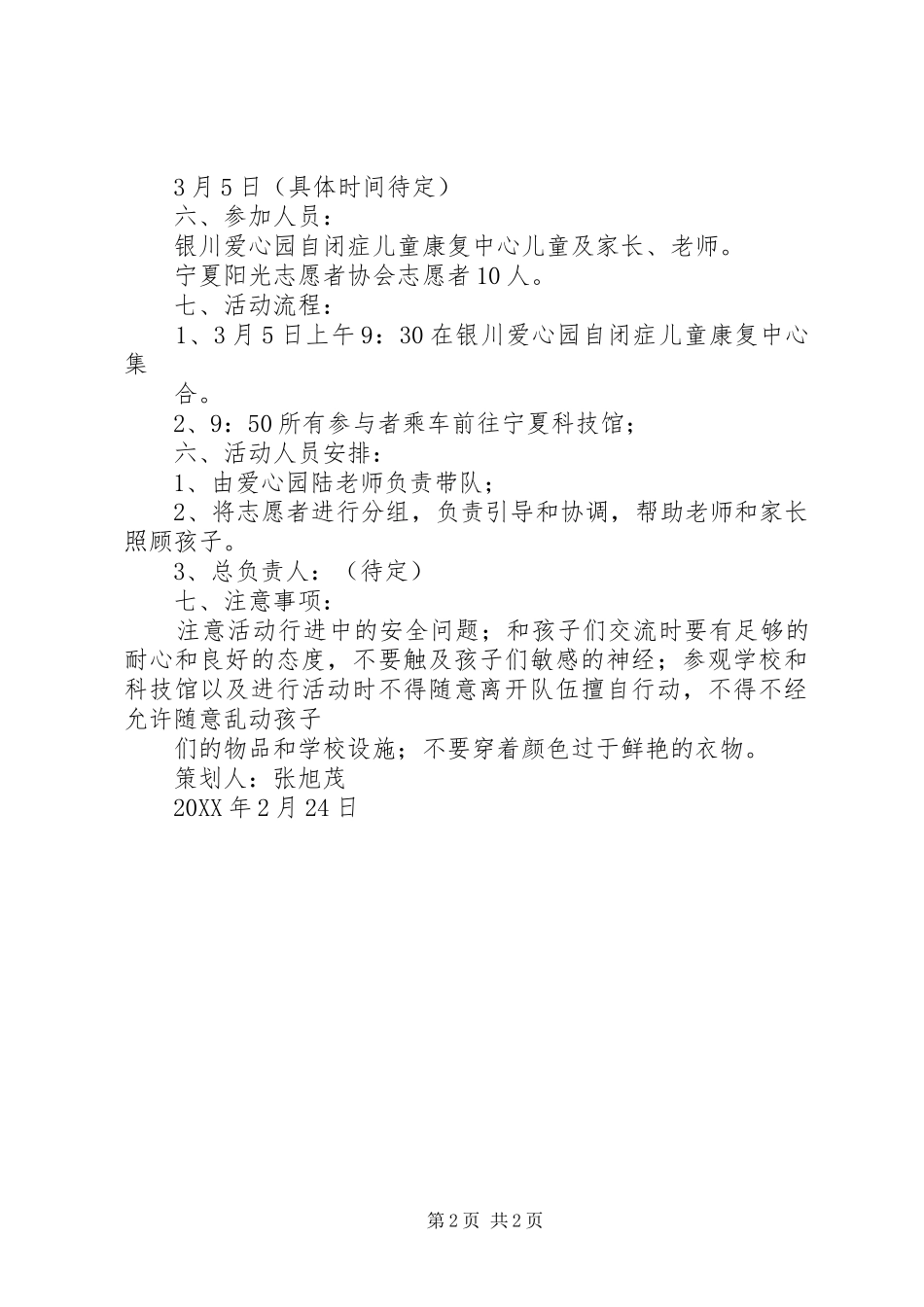 3月5日（具体时间待定）

六、参加人员：

银川爱心园自闭症儿童康复中心儿童及家长、老师。

宁夏阳光志愿者协会志愿者10人。

七、活动流程：

1、3月5日上午9：30在银川爱心园自闭症儿童康复中心集

合。

2、9：50所有参与者乘车前往宁夏科技馆；

六、活动人员安排：

1、由爱心园陆老师负责带队；

2、将志愿者进行分组，负责引导和协调，帮助老师和家长照顾孩子。

3、总负责人：（待定）

七、注意事项：

注意活动行进中的安全问题；和孩子们交流时要有足够的耐心和良好的态度，不要触及孩子们敏感的神经；参观学校和科技馆以及进行活动时不得随意离开队伍擅自行动，不得不经允许随意乱动孩子

们的物品和学校设施；不要穿着颜色过于鲜艳的衣物。

策划人：张旭茂

20XX年2月24日

第2页 共2页